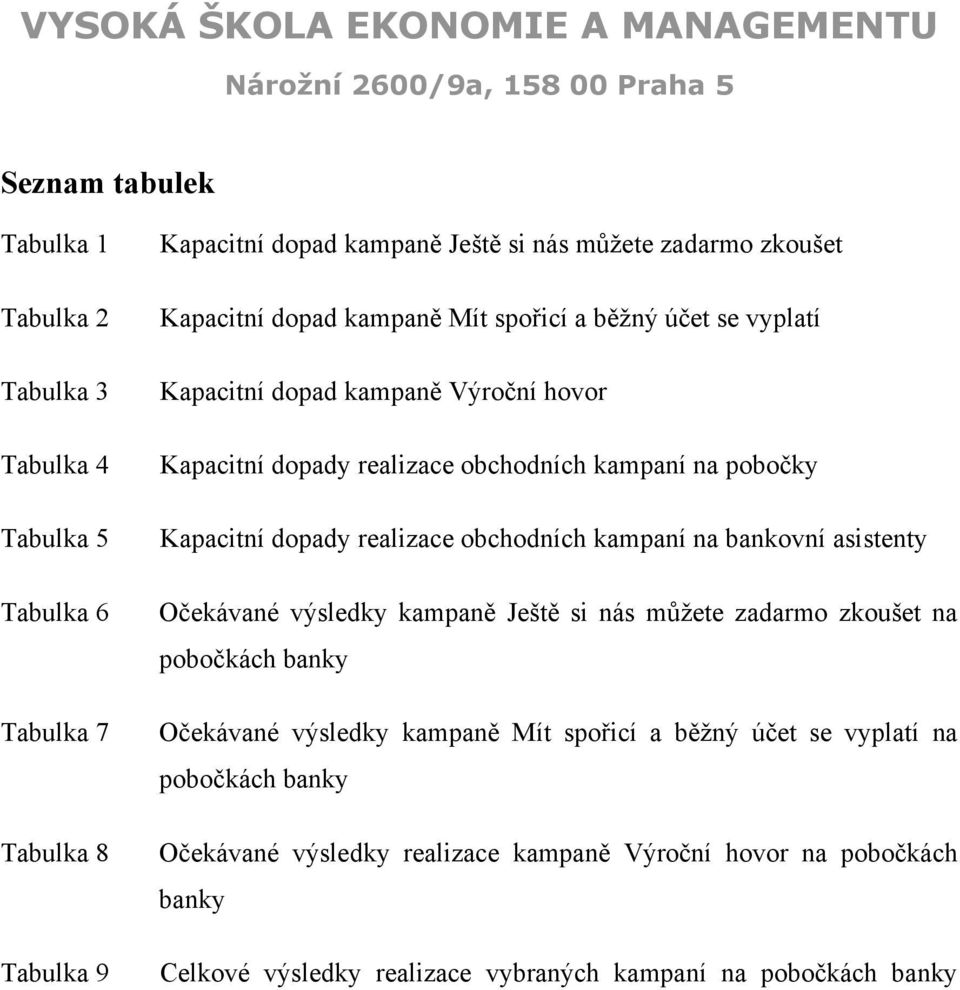 VYSOKÁ ŠKOLA EKONOMIE A MANAGEMENTU

Nárožní 2600/9a, 158 00 Praha 5

Seznam tabulek

Tabulka 1 Kapacitní dopad kampaně Ještě si nás můžete zadarmo zkoušet

Tabulka 2 Kapacitní dopad kampaně Mít spořicí a běžný účet se vyplatí

Tabulka 3 Kapacitní dopad kampaně Výroční hovor

Tabulka 4 Kapacitní dopady realizace obchodních kampaní na pobočky

Tabulka 5 Kapacitní dopady realizace obchodních kampaní na bankovní asistenty

Tabulka 6 Očekávané výsledky kampaně Ještě si nás můžete zadarmo zkoušet na pobočkách banky

Tabulka 7 Očekávané výsledky kampaně Mít spořicí a běžný účet se vyplatí na pobočkách banky

Tabulka 8 Očekávané výsledky realizace kampaně Výroční hovor na pobočkách banky

Tabulka 9 Celkové výsledky realizace vybraných kampaní na pobočkách banky